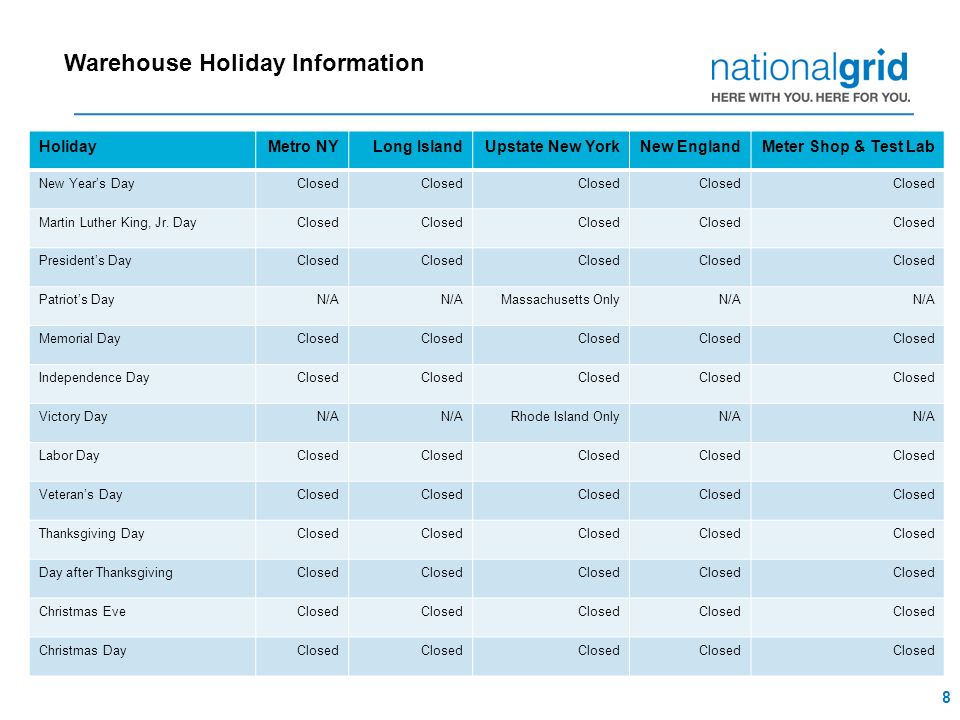 Warehouse Holiday Information

nationalgrid
HERE WITH YOU. HERE FOR YOU.

| Holiday | Metro NY | Long Island | Upstate New York | New England | Meter Shop & Test Lab |
|---|---|---|---|---|---|
| New Year's Day | Closed | Closed | Closed | Closed | Closed |
| Martin Luther King, Jr. Day | Closed | Closed | Closed | Closed | Closed |
| President's Day | Closed | Closed | Closed | Closed | Closed |
| Patriot's Day | N/A | N/A | Massachusetts Only | N/A | N/A |
| Memorial Day | Closed | Closed | Closed | Closed | Closed |
| Independence Day | Closed | Closed | Closed | Closed | Closed |
| Victory Day | N/A | N/A | Rhode Island Only | N/A | N/A |
| Labor Day | Closed | Closed | Closed | Closed | Closed |
| Veteran's Day | Closed | Closed | Closed | Closed | Closed |
| Thanksgiving Day | Closed | Closed | Closed | Closed | Closed |
| Day after Thanksgiving | Closed | Closed | Closed | Closed | Closed |
| Christmas Eve | Closed | Closed | Closed | Closed | Closed |
| Christmas Day | Closed | Closed | Closed | Closed | Closed |

8